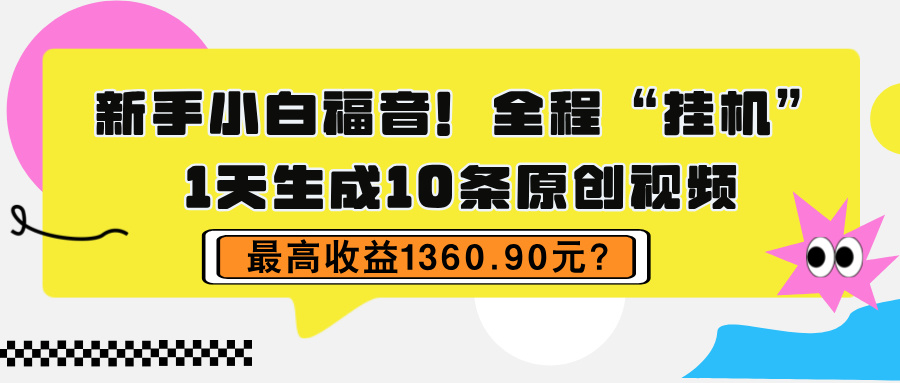 新手小白福音！全程“挂机”
1天生成10条原创视频

最高收益1360.90元？